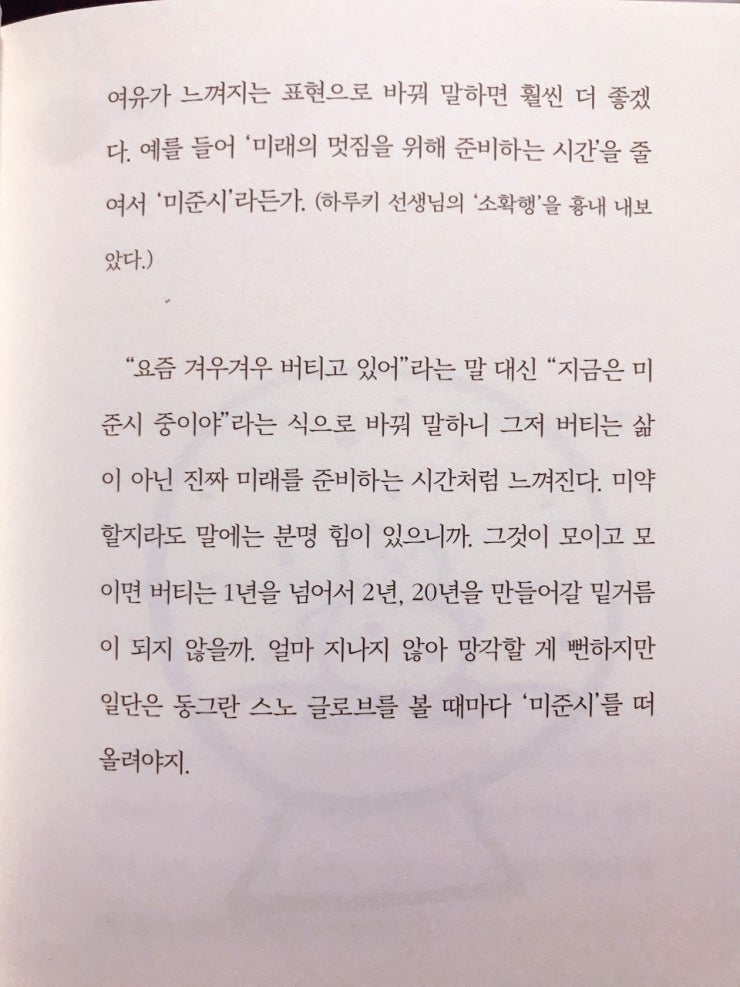 여유가 느껴지는 표현으로 바꿔 말하면 훨씬 더 좋겠다. 예를 들어 '미래의 멋짐을 위해 준비하는 시간'을 줄여서 '미준시'라든가. (하루키 선생님의 '소확행'을 흉내 내보았다.)

"요즘 겨우겨우 버티고 있어"라는 말 대신 "지금은 미준시 중이야"라는 식으로 바꿔 말하니 그저 버티는 삶이 아닌 진짜 미래를 준비하는 시간처럼 느껴진다. 미약할지라도 말에는 분명 힘이 있으니까. 그것이 모이고 모이면 버티는 1년을 넘어서 2년, 20년을 만들어갈 밑거름이 되지 않을까. 얼마 지나지 않아 망각할 게 뻔하지만 일단은 동그란 스노 글로브를 볼 때마다 '미준시'를 떠올려야지.